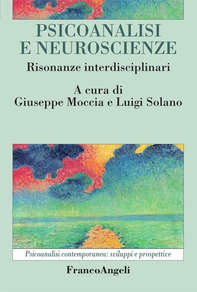 PSICOANALISI
E NEUROSCIENZE

Risonanze interdisciplinari

A cura di
Giuseppe Moccia e Luigi Solano

Psicoanalisi contemporanea: sviluppi e prospettive

FrancoAngeli